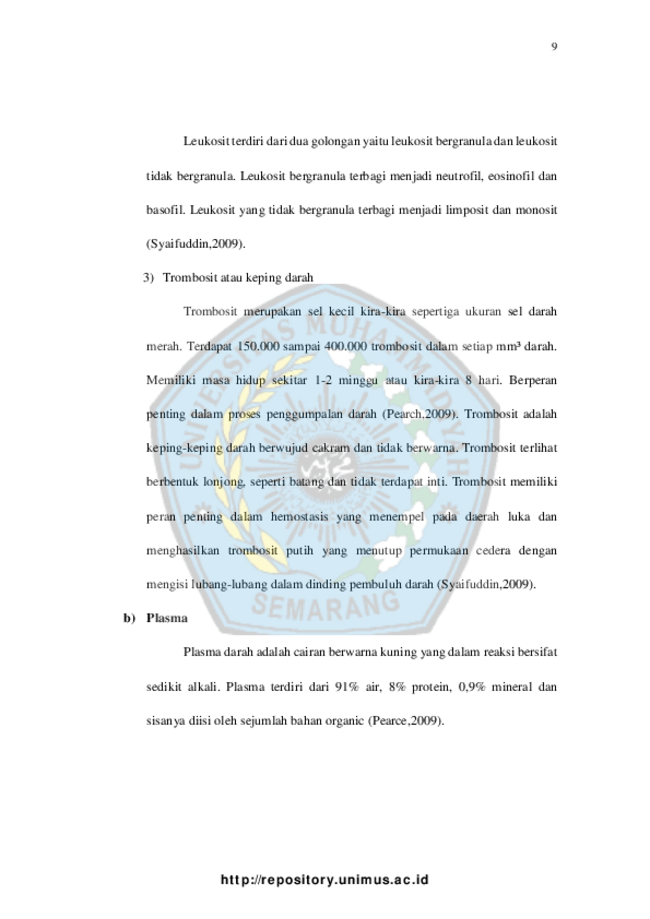 9

Leukosit terdiri dari dua golongan yaitu leukosit bergranula dan leukosit tidak bergranula. Leukosit bergranula terbagi menjadi neutrofil, eosinofil dan basofil. Leukosit yang tidak bergranula terbagi menjadi limposit dan monosit (Syaifuddin,2009).

3) Trombosit atau keping darah

Trombosit merupakan sel kecil kira-kira sepertiga ukuran sel darah merah. Terdapat 150.000 sampai 400.000 trombosit dalam setiap mm³ darah. Memiliki masa hidup sekitar 1-2 minggu atau kira-kira 8 hari. Berperan penting dalam proses penggumpalan darah (Pearch,2009). Trombosit adalah keping-keping darah berwujud cakram dan tidak berwarna. Trombosit terlihat berbentuk lonjong, seperti batang dan tidak terdapat inti. Trombosit memiliki peran penting dalam hemostasis yang menempel pada daerah luka dan menghasilkan trombosit putih yang menutup permukaan cedera dengan mengisi lubang-lubang dalam dinding pembuluh darah (Syaifuddin,2009).

b) Plasma

Plasma darah adalah cairan berwarna kuning yang dalam reaksi bersifat sedikit alkali. Plasma terdiri dari 91% air, 8% protein, 0,9% mineral dan sisanya diisi oleh sejumlah bahan organic (Pearce,2009).

SEMARANG

http://repository.unimus.ac.id